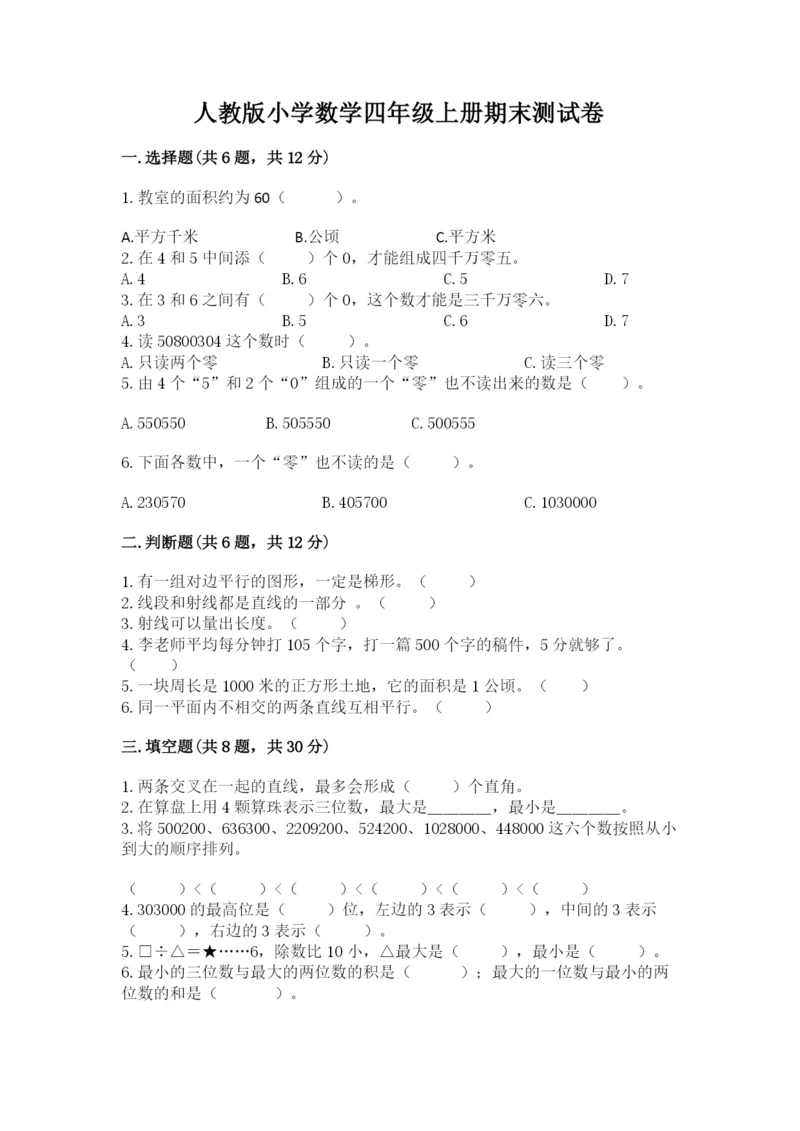 人教版小学数学四年级上册期末测试卷

一.选择题(共6题，共12分)

1.教室的面积约为60（　　）。

A.平方千米　　B.公顷　　C.平方米
2.在4和5中间添（　　）个0，才能组成四千万零五。
A.4　　B.6　　C.5　　D.7
3.在3和6之间有（　　）个0，这个数才能是三千万零六。
A.3　　B.5　　C.6　　D.7
4.读50800304这个数时（　　）。
A.只读两个零　　B.只读一个零　　C.读三个零
5.由4个“5”和2个“0”组成的一个“零”也不读出来的数是（　　）。

A.550550　　B.505550　　C.500555

6.下面各数中，一个“零”也不读的是（　　）。

A.230570　　B.405700　　C.1030000

二.判断题(共6题，共12分)

1.有一组对边平行的图形，一定是梯形。（　　）
2.线段和射线都是直线的一部分 。（　　）
3.射线可以量出长度。（　　）
4.李老师平均每分钟打105个字，打一篇500个字的稿件，5分就够了。（　　）
5.一块周长是1000米的正方形土地，它的面积是1公顷。（　　）
6.同一平面内不相交的两条直线互相平行。（　　）

三.填空题(共8题，共30分)

1.两条交叉在一起的直线，最多会形成（　　）个直角。
2.在算盘上用4颗算珠表示三位数，最大是________，最小是________。
3.将500200、636300、2209200、524200、1028000、448000这六个数按照从小到大的顺序排列。

（　　）<（　　）<（　　）<（　　）<（　　）<（　　）
4.303000的最高位是（　　）位，左边的3表示（　　），中间的3表示（　　），右边的3表示（　　）。
5.□÷△=★……6，除数比10小，△最大是（　　），最小是（　　）。
6.最小的三位数与最大的两位数的积是（　　）；最大的一位数与最小的两位数的和是（　　）。